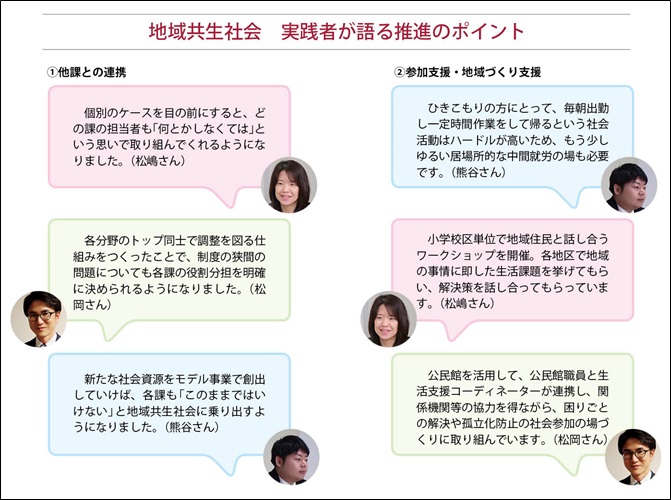 地域共生社会　実践者が語る推進のポイント

①他課との連携

個別のケースを目の前にすると、どの課の担当者も「何とかしなくては」という思いで取り組んでくれるようになりました。（松嶋さん）

各分野のトップ同士で調整を図る仕組みをつくったことで、制度の狭間の問題についても各課の役割分担を明確に決められるようになりました。（松岡さん）

新たな社会資源をモデル事業で創出していけば、各課も「このままではいけない」と地域共生社会に乗り出すようになりました。（熊谷さん）

②参加支援・地域づくり支援

ひきこもりの方にとって、毎朝出勤し一定時間作業をして帰るという社会活動はハードルが高いため、もう少しゆるい居場所的な中間就労の場も必要です。（熊谷さん）

小学校区単位で地域住民と話し合うワークショップを開催。各地区で地域の事情に即した生活課題を挙げてもらい、解決策を話し合ってもらっています。（松嶋さん）

公民館を活用して、公民館職員と生活支援コーディネーターが連携し、関係機関等の協力を得ながら、困りごとの解決や孤立化防止の社会参加の場づくりに取り組んでいます。（松岡さん）